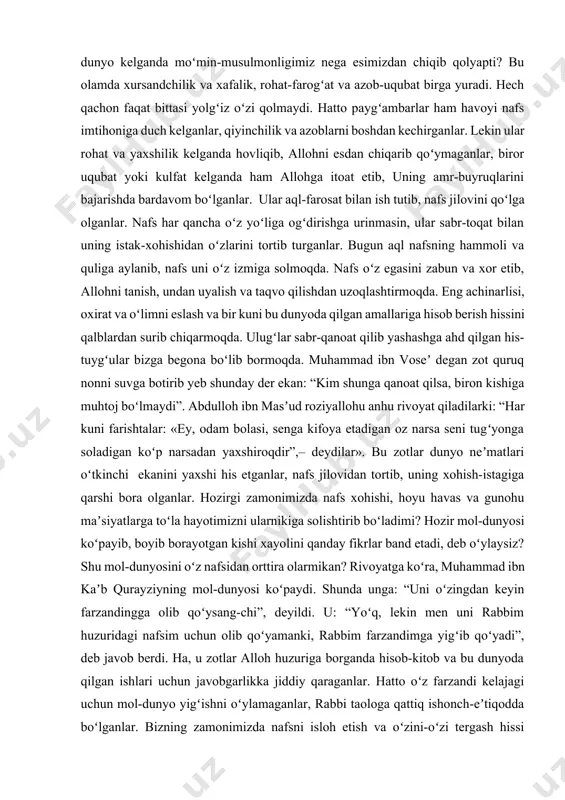 dunyo kelganda mo‘min-musulmonligimiz nega esimizdan chiqib qolyapti? Bu olamda xursandchilik va xafalik, rohat-farog‘at va azob-uqubat birga yuradi. Hech qachon faqat bittasi yolg‘iz o‘zi qolmaydi. Hatto payg‘ambarlar ham havoyi nafs imtihoniga duch kelganlar, qiyinchilik va azoblarni boshdan kechirganlar. Lekin ular rohat va yaxshilik kelganda hovliqib, Allohni esdan chiqarib qo‘ymaganlar, biror uqubat yoki kulfat kelganda ham Allohga itoat etib, Uning amr-buyruqlarini bajarishda bardavom bo‘lganlar. Ular aql-farosat bilan ish tutib, nafs jilovini qo‘lga olganlar. Nafs har qancha o‘z yo‘liga og‘dirishga urinmasin, ular sabr-toqat bilan uning istak-xohishidan o‘zlarini tortib turganlar. Bugun aql nafsning hammoli va quliga aylanib, nafs uni o‘z izmiga solmoqda. Nafs o‘z egasini zabun va xor etib, Allohni tanish, undan uyalish va taqvo qilishdan uzoqlashtirmoqda. Eng achinarlisi, oxirat va o‘limni eslash va bir kuni bu dunyoda qilgan amallariga hisob berish hissini qalblardan surib chiqarmoqda. Ulug‘lar sabr-qanoat qilib yashashga ahd qilgan his-tuyg‘ular bizga begona bo‘lib bormoqda. Muhammad ibn Vose’ degan zot quruq nonni suvga botirib yeb shunday der ekan: “Kim shunga qanoat qilsa, biron kishiga muhtoj bo‘lmaydi”. Abdulloh ibn Mas’ud roziyallohu anhu rivoyat qiladilarki: “Har kuni farishtalar: «Ey, odam bolasi, senga kifoya etadigan oz narsa seni tug‘yonga soladigan ko‘p narsadan yaxshiroqdir”,– deydilar». Bu zotlar dunyo ne’matlari o‘tkinchi ekanini yaxshi his etganlar, nafs jilovidan tortib, uning xohish-istagiga qarshi bora olganlar. Hozirgi zamonimizda nafs xohishi, hoyu havas va gunohu ma’siyatlarga to‘la hayotimizni ularnikiga solishtirib bo‘ladimi? Hozir mol-dunyosi ko‘payib, boyib borayotgan kishi xayolini qanday fikrlar band etadi, deb o‘ylaysiz? Shu mol-dunyosini o‘z nafsidan orttira olarmikan? Rivoyatga ko‘ra, Muhammad ibn Ka’b Qurayziyning mol-dunyosi ko‘paydi. Shunda unga: “Uni o‘zingdan keyin farzandingga olib qo‘ysang-chi”, deyildi. U: “Yo‘q, lekin men uni Rabbim huzuridagi nafsim uchun olib qo‘yamanki, Rabbim farzandimga yig‘ib qo‘yadi”, deb javob berdi. Ha, u zotlar Alloh huzuriga borganda hisob-kitob va bu dunyoda qilgan ishlari uchun javobgarlikka jiddiy qaraganlar. Hatto o‘z farzandi kelajagi uchun mol-dunyo yig‘ishni o‘ylamaganlar, Rabbi taologa qattiq ishonch-e’tiqodda bo‘lganlar. Bizning zamonimizda nafsni isloh etish va o‘zini-o‘zi tergash hissi